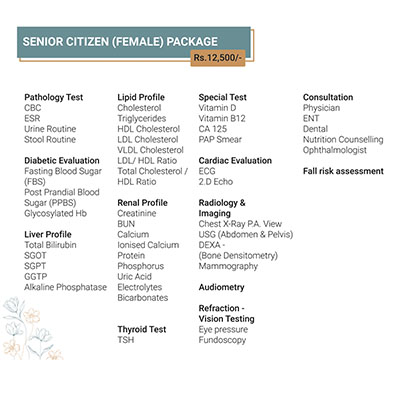 SENIOR CITIZEN (FEMALE) PACKAGE
Rs.12,500/-

Pathology Test
CBC
ESR
Urine Routine
Stool Routine

Diabetic Evaluation
Fasting Blood Sugar (FBS)
Post Prandial Blood Sugar (PPBS)
Glycosylated Hb

Liver Profile
Total Bilirubin
SGOT
SGPT
GGTP
Alkaline Phosphatase

Lipid Profile
Cholesterol
Triglycerides
HDL Cholesterol
LDL Cholesterol
VLDL Cholesterol
LDL/ HDL Ratio
Total Cholesterol / HDL Ratio

Renal Profile
Creatinine
BUN
Calcium
Ionised Calcium
Protein
Phosphorus
Uric Acid
Electrolytes
Bicarbonates

Thyroid Test
TSH

Special Test
Vitamin D
Vitamin B12
CA 125
PAP Smear

Cardiac Evaluation
ECG
2.D Echo

Radiology & Imaging
Chest X-Ray P.A. View
USG (Abdomen & Pelvis)
DEXA - (Bone Densitometry)
Mammography

Audiometry

Refraction - Vision Testing
Eye pressure
Fundoscopy

Consultation
Physician
ENT
Dental
Nutrition Counselling
Ophthalmologist

Fall risk assessment